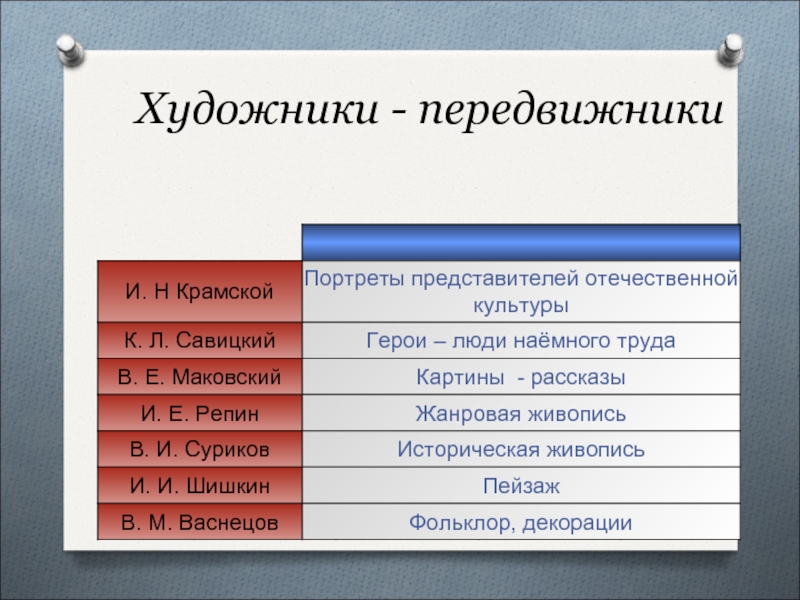 Художники - передвижники

| | |
|---|---|
| И. Н Крамской | Портреты представителей отечественной культуры |
| К. Л. Савицкий | Герои – люди наёмного труда |
| В. Е. Маковский | Картины - рассказы |
| И. Е. Репин | Жанровая живопись |
| В. И. Суриков | Историческая живопись |
| И. И. Шишкин | Пейзаж |
| В. М. Васнецов | Фольклор, декорации |